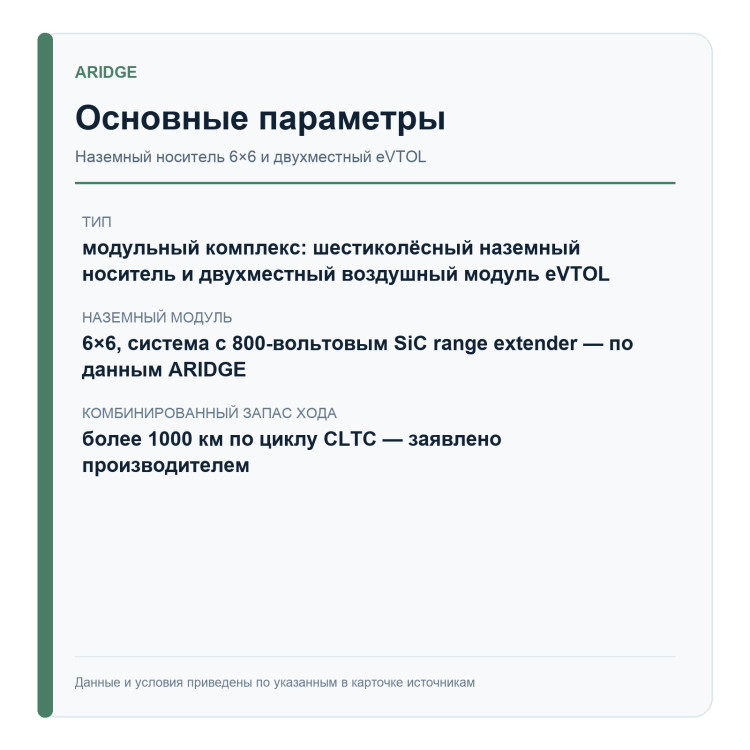 ARIDGE

Основные параметры

Наземный носитель 6×6 и двухместный eVTOL

ТИП

модульный комплекс: шестиколёсный наземный носитель и двухместный воздушный модуль eVTOL

НАЗЕМНЫЙ МОДУЛЬ

6×6, система с 800-вольтовым SiC range extender — по данным ARIDGE

КОМБИНИРОВАННЫЙ ЗАПАС ХОДА

более 1000 км по циклу CLTC — заявлено производителем

Данные и условия приведены по указанным в карточке источникам